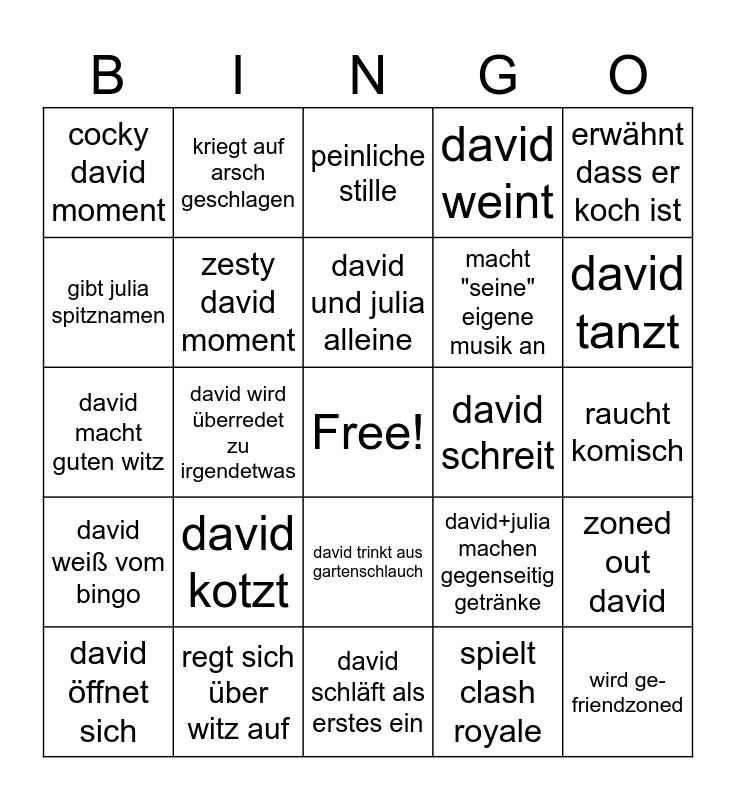 | B | I | N | G | O |
|---|---|---|---|---|
| cocky david moment | kriegt auf arsch geschlagen | peinliche stille | david weint | erwähnt dass er koch ist |
| gibt julia spitznamen | zesty david moment | david und julia alleine | macht "seine" eigene musik an | david tanzt |
| david macht guten witz | david wird überredet zu irgendetwas | Free! | david schreit | raucht komisch |
| david weiß vom bingo | david kotzt | david trinkt aus gartenschlauch | david+julia machen gegenseitig getränke | zoned out david |
| david öffnet sich | regt sich über witz auf | david schläft als erstes ein | spielt clash royale | wird gefriendzoned |